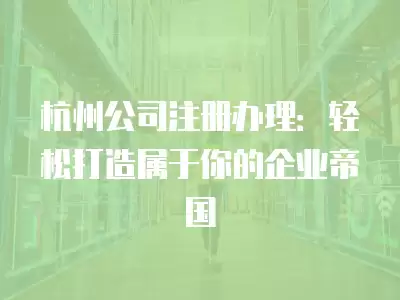 杭州公司注册办理：轻松打造属于你的企业帝国